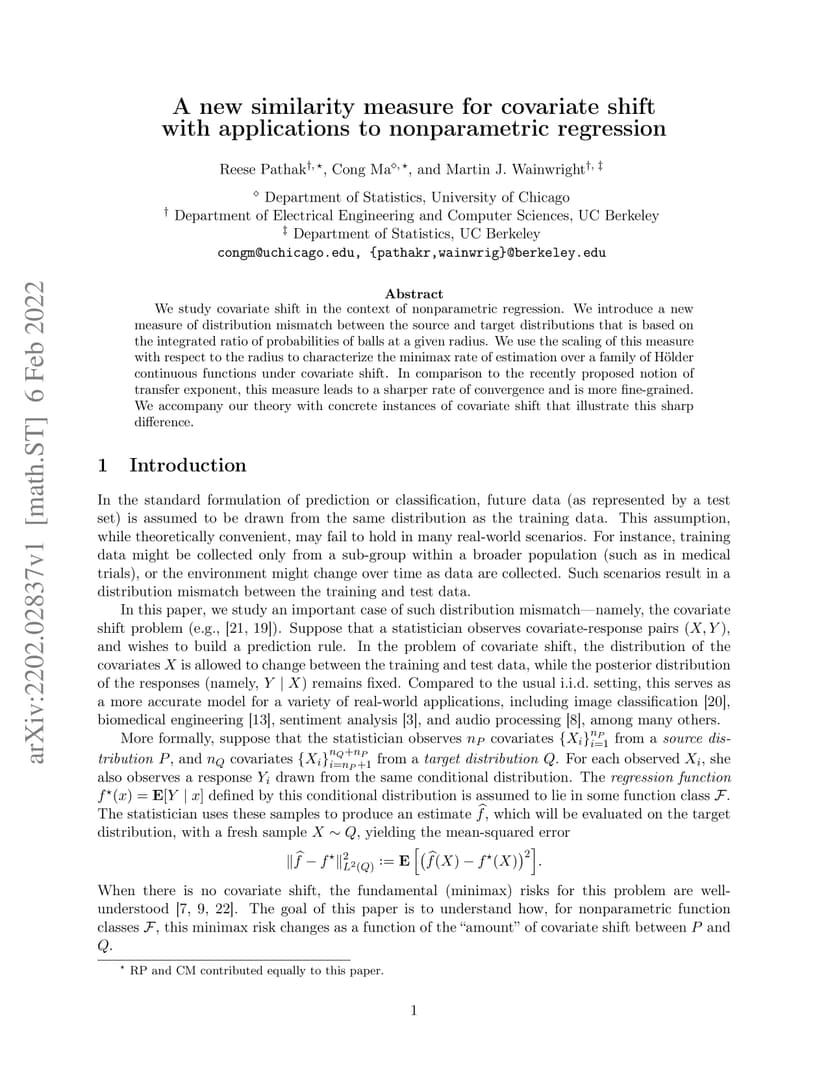 arXiv:2202.02837v1 [math.ST] 6 Feb 2022

A new similarity measure for covariate shift with applications to nonparametric regression

Reese Pathak$^{\dagger,\star}$, Cong Ma$^{\diamond,\star}$, and Martin J. Wainwright$^{\dagger,\ddagger}$

$^{\diamond}$ Department of Statistics, University of Chicago
$^{\dagger}$ Department of Electrical Engineering and Computer Sciences, UC Berkeley
$^{\ddagger}$ Department of Statistics, UC Berkeley
congm@uchicago.edu, {pathakr,wainwrig}@berkeley.edu

Abstract

We study covariate shift in the context of nonparametric regression. We introduce a new measure of distribution mismatch between the source and target distributions that is based on the integrated ratio of probabilities of balls at a given radius. We use the scaling of this measure with respect to the radius to characterize the minimax rate of estimation over a family of Hölder continuous functions under covariate shift. In comparison to the recently proposed notion of transfer exponent, this measure leads to a sharper rate of convergence and is more fine-grained. We accompany our theory with concrete instances of covariate shift that illustrate this sharp difference.

1 Introduction

In the standard formulation of prediction or classification, future data (as represented by a test set) is assumed to be drawn from the same distribution as the training data. This assumption, while theoretically convenient, may fail to hold in many real-world scenarios. For instance, training data might be collected only from a sub-group within a broader population (such as in medical trials), or the environment might change over time as data are collected. Such scenarios result in a distribution mismatch between the training and test data.

In this paper, we study an important case of such distribution mismatch—namely, the covariate shift problem (e.g., [21, 19]). Suppose that a statistician observes covariate-response pairs $(X, Y)$, and wishes to build a prediction rule. In the problem of covariate shift, the distribution of the covariates $X$ is allowed to change between the training and test data, while the posterior distribution of the responses (namely, $Y \mid X$) remains fixed. Compared to the usual i.i.d. setting, this serves as a more accurate model for a variety of real-world applications, including image classification [20], biomedical engineering [13], sentiment analysis [3], and audio processing [8], among many others.

More formally, suppose that the statistician observes $n_P$ covariates $\{X_i\}_{i=1}^{n_P}$ from a source distribution $P$, and $n_Q$ covariates $\{X_i\}_{i=n_P+1}^{n_Q+n_P}$ from a target distribution $Q$. For each observed $X_i$, she also observes a response $Y_i$ drawn from the same conditional distribution. The regression function $f^\star(x) = \mathbf{E}[Y \mid x]$ defined by this conditional distribution is assumed to lie in some function class $\mathcal{F}$. The statistician uses these samples to produce an estimate $\widehat{f}$, which will be evaluated on the target distribution, with a fresh sample $X \sim Q$, yielding the mean-squared error

$$\|\widehat{f} - f^\star\|_{L^2(Q)}^2 := \mathbf{E}\left[\left(\widehat{f}(X) - f^\star(X)\right)^2\right].$$

When there is no covariate shift, the fundamental (minimax) risks for this problem are well-understood [7, 9, 22]. The goal of this paper is to understand how, for nonparametric function classes $\mathcal{F}$, this minimax risk changes as a function of the "amount" of covariate shift between $P$ and $Q$.

$^\star$ RP and CM contributed equally to this paper.

1